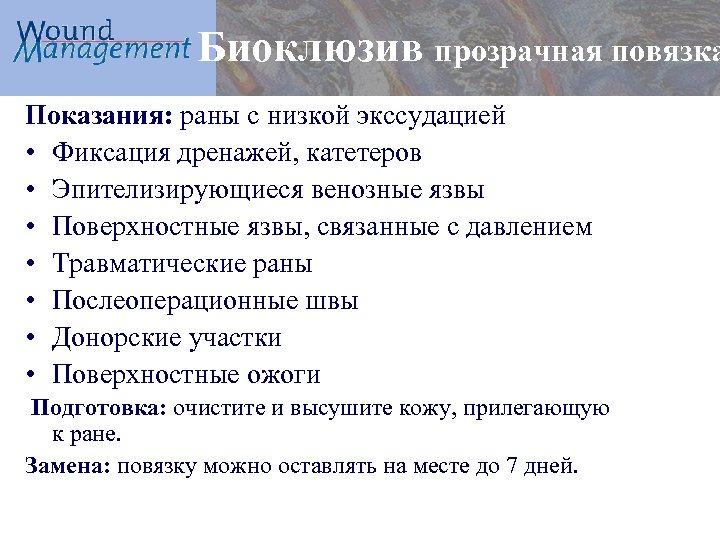 Wound Management Биоклюзив прозрачная повязка

Показания: раны с низкой экссудацией
• Фиксация дренажей, катетеров
• Эпителизирующиеся венозные язвы
• Поверхностные язвы, связанные с давлением
• Травматические раны
• Послеоперационные швы
• Донорские участки
• Поверхностные ожоги

Подготовка: очистите и высушите кожу, прилегающую к ране.

Замена: повязку можно оставлять на месте до 7 дней.